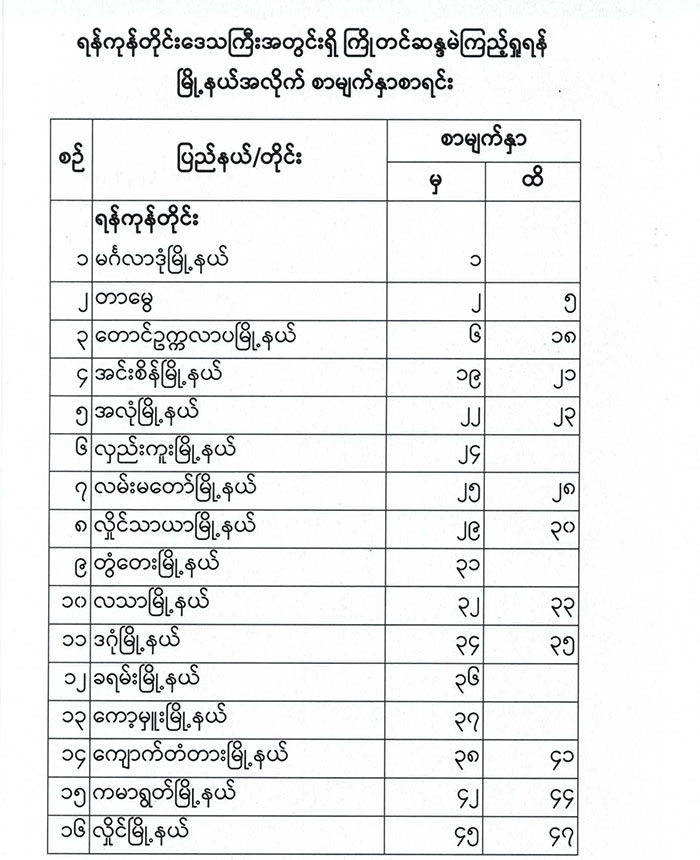 ရန်ကုန်တိုင်းဒေသကြီးအတွင်းရှိ ကြိုတင်ဆန္ဒမဲကြည့်ရှုရန်
မြို့နယ်အလိုက် စာမျက်နှာစာရင်း

| စဉ် | ပြည်နယ်/တိုင်း | စာမျက်နှာ | |
|---|---|---|---|
| | | မှ | ထိ |
| | ရန်ကုန်တိုင်း | | |
| ၁ | မင်္ဂလာဒုံမြို့နယ် | ၁ | |
| ၂ | တာမွေ | ၂ | ၅ |
| ၃ | တောင်ဥက္ကလာပမြို့နယ် | ၆ | ၁၈ |
| ၄ | အင်းစိန်မြို့နယ် | ၁၉ | ၂၁ |
| ၅ | အလုံမြို့နယ် | ၂၂ | ၂၃ |
| ၆ | လှည်းကူးမြို့နယ် | ၂၄ | |
| ၇ | လမ်းမတော်မြို့နယ် | ၂၅ | ၂၈ |
| ၈ | လှိုင်သာယာမြို့နယ် | ၂၉ | ၃၀ |
| ၉ | တွံတေးမြို့နယ် | ၃၁ | |
| ၁၀ | လသာမြို့နယ် | ၃၂ | ၃၃ |
| ၁၁ | ဒဂုံမြို့နယ် | ၃၄ | ၃၅ |
| ၁၂ | ခရမ်းမြို့နယ် | ၃၆ | |
| ၁၃ | ကော့မှူးမြို့နယ် | ၃၇ | |
| ၁၄ | ကျောက်တံတားမြို့နယ် | ၃၈ | ၄၁ |
| ၁၅ | ကမာရွတ်မြို့နယ် | ၄၂ | ၄၄ |
| ၁၆ | လှိုင်မြို့နယ် | ၄၅ | ၄၇ |